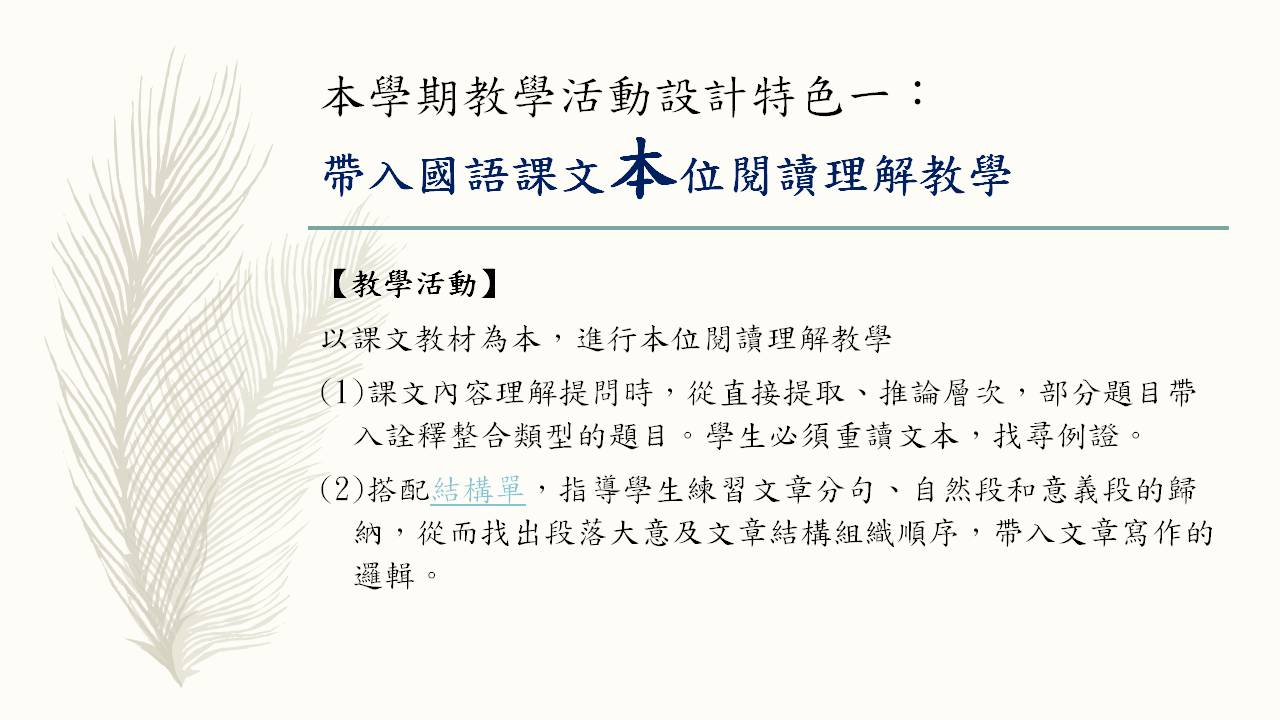 本學期教學活動設計特色一：
帶入國語課文本位閱讀理解教學

【教學活動】

以課文教材為本，進行本位閱讀理解教學

(1)課文內容理解提問時，從直接提取、推論層次，部分題目帶入詮釋整合類型的題目。學生必須重讀文本，找尋例證。

(2)搭配結構單，指導學生練習文章分句、自然段和意義段的歸納，從而找出段落大意及文章結構組織順序，帶入文章寫作的邏輯。